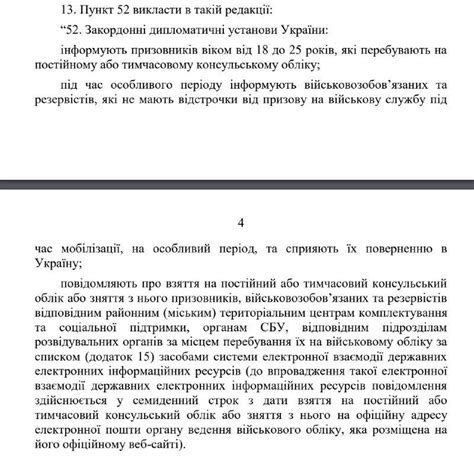 13. Пункт 52 викласти в такій редакції:

“52. Закордонні дипломатичні установи України:

інформують призовників віком від 18 до 25 років, які перебувають на постійному або тимчасовому консульському обліку;

під час особливого періоду інформують військовозобов’язаних та резервістів, які не мають відстрочки від призову на військову службу під

4

час мобілізації, на особливий період, та сприяють їх поверненню в Україну;

повідомляють про взяття на постійний або тимчасовий консульський облік або зняття з нього призовників, військовозобов’язаних та резервістів відповідним районним (міським) територіальним центрам комплектування та соціальної підтримки, органам СБУ, відповідним підрозділам розвідувальних органів за місцем перебування їх на військовому обліку за списком (додаток 15) засобами системи електронної взаємодії державних електронних інформаційних ресурсів (до впровадження такої електронної взаємодії державних електронних інформаційних ресурсів повідомлення здійснюється у семиденний строк з дати взяття на постійний або тимчасовий консульський облік або зняття з нього на офіційну адресу електронної пошти органу ведення військового обліку, яка розміщена на його офіційному веб-сайті).